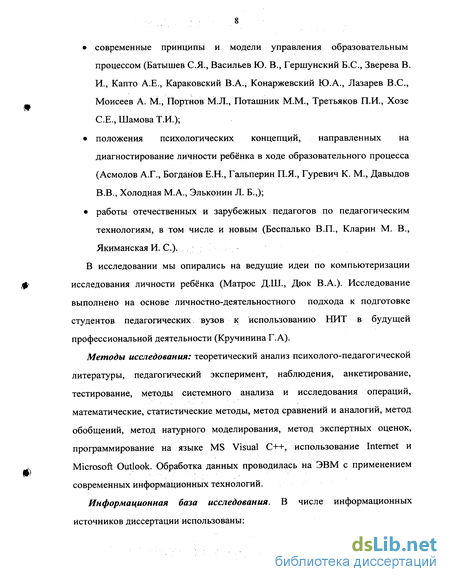 8

• современные принципы и модели управления образовательным процессом (Батышев С.Я., Васильев Ю. В., Гершунский Б.С., Зверева В. И., Капто А.Е., Караковский В.А., Конаржевский Ю.А., Лазарев В.С., Моисеев А. М., Портнов М.Л., Поташник М.М., Третьяков П.И., Хозе С.Е., Шамова Т.И.);

• положения психологических концепций, направленных на диагностирование личности ребёнка в ходе образовательного процесса (Асмолов А.Г., Богданов Е.Н., Гальперин П.Я., Гуревич К. М., Давыдов В.В., Холодная М.А., Эльконин Л. Б.,);

• работы отечественных и зарубежных педагогов по педагогическим технологиям, в том числе и новым (Беспалько В.П., Кларин М. В., Якиманская И. С.).

В исследовании мы опирались на ведущие идеи по компьютеризации исследования личности ребёнка (Матрос Д.Ш., Дюк В.А.). Исследование выполнено на основе личностно-деятельностного подхода к подготовке студентов педагогических вузов к использованию НИТ в будущей профессиональной деятельности (Кручинина Г.А).

Методы исследования: теоретический анализ психолого-педагогической литературы, педагогический эксперимент, наблюдения, анкетирование, тестирование, методы системного анализа и исследования операций, математические, статистические методы, метод сравнений и аналогий, метод обобщений, метод натурного моделирования, метод экспертных оценок, программирование на языке MS Visual C++, использование Internet и Microsoft Outlook. Обработка данных проводилась на ЭВМ с применением современных информационных технологий.

Информационная база исследования. В числе информационных источников диссертации использованы:

dsLib.net
библиотека диссертаций